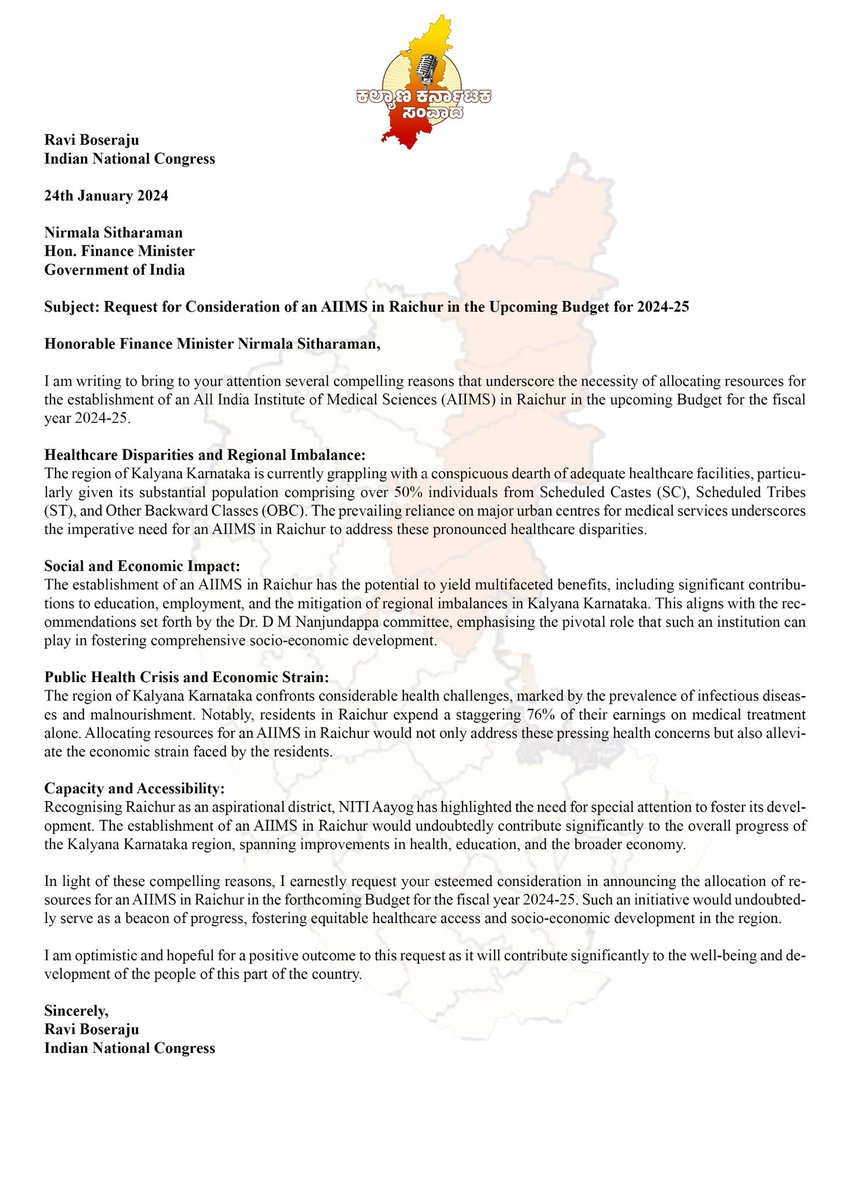 ಕಲ್ಯಾಣ ಕರ್ನಾಟಕ ಸಂವಾದ

Ravi Boseraju
Indian National Congress

24th January 2024

Nirmala Sitharaman
Hon. Finance Minister
Government of India

Subject: Request for Consideration of an AIIMS in Raichur in the Upcoming Budget for 2024-25

Honorable Finance Minister Nirmala Sitharaman,

I am writing to bring to your attention several compelling reasons that underscore the necessity of allocating resources for the establishment of an All India Institute of Medical Sciences (AIIMS) in Raichur in the upcoming Budget for the fiscal year 2024-25.

Healthcare Disparities and Regional Imbalance:
The region of Kalyana Karnataka is currently grappling with a conspicuous dearth of adequate healthcare facilities, particularly given its substantial population comprising over 50% individuals from Scheduled Castes (SC), Scheduled Tribes (ST), and Other Backward Classes (OBC). The prevailing reliance on major urban centres for medical services underscores the imperative need for an AIIMS in Raichur to address these pronounced healthcare disparities.

Social and Economic Impact:
The establishment of an AIIMS in Raichur has the potential to yield multifaceted benefits, including significant contributions to education, employment, and the mitigation of regional imbalances in Kalyana Karnataka. This aligns with the recommendations set forth by the Dr. D M Nanjundappa committee, emphasising the pivotal role that such an institution can play in fostering comprehensive socio-economic development.

Public Health Crisis and Economic Strain:
The region of Kalyana Karnataka confronts considerable health challenges, marked by the prevalence of infectious diseases and malnourishment. Notably, residents in Raichur expend a staggering 76% of their earnings on medical treatment alone. Allocating resources for an AIIMS in Raichur would not only address these pressing health concerns but also alleviate the economic strain faced by the residents.

Capacity and Accessibility:
Recognising Raichur as an aspirational district, NITI Aayog has highlighted the need for special attention to foster its development. The establishment of an AIIMS in Raichur would undoubtedly contribute significantly to the overall progress of the Kalyana Karnataka region, spanning improvements in health, education, and the broader economy.

In light of these compelling reasons, I earnestly request your esteemed consideration in announcing the allocation of resources for an AIIMS in Raichur in the forthcoming Budget for the fiscal year 2024-25. Such an initiative would undoubtedly serve as a beacon of progress, fostering equitable healthcare access and socio-economic development in the region.

I am optimistic and hopeful for a positive outcome to this request as it will contribute significantly to the well-being and development of the people of this part of the country.

Sincerely,
Ravi Boseraju
Indian National Congress